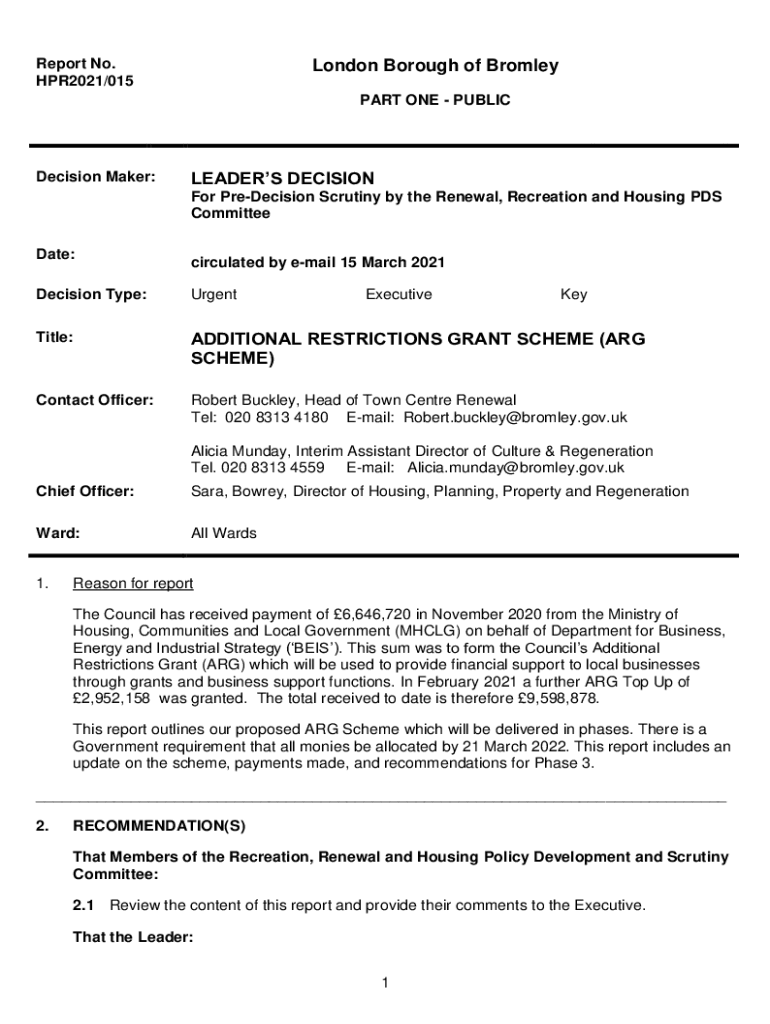 Report No.
HPR2021/015

London Borough of Bromley

PART ONE - PUBLIC

Decision Maker: LEADER'S DECISION
For Pre-Decision Scrutiny by the Renewal, Recreation and Housing PDS Committee

Date: circulated by e-mail 15 March 2021

Decision Type: Urgent Executive Key

Title: ADDITIONAL RESTRICTIONS GRANT SCHEME (ARG SCHEME)

Contact Officer: Robert Buckley, Head of Town Centre Renewal
Tel: 020 8313 4180 E-mail: Robert.buckley@bromley.gov.uk

Alicia Munday, Interim Assistant Director of Culture & Regeneration
Tel. 020 8313 4559 E-mail: Alicia.munday@bromley.gov.uk

Chief Officer: Sara, Bowrey, Director of Housing, Planning, Property and Regeneration

Ward: All Wards

1. Reason for report

The Council has received payment of £6,646,720 in November 2020 from the Ministry of Housing, Communities and Local Government (MHCLG) on behalf of Department for Business, Energy and Industrial Strategy ('BEIS'). This sum was to form the Council's Additional Restrictions Grant (ARG) which will be used to provide financial support to local businesses through grants and business support functions. In February 2021 a further ARG Top Up of £2,952,158 was granted. The total received to date is therefore £9,598,878.

This report outlines our proposed ARG Scheme which will be delivered in phases. There is a Government requirement that all monies be allocated by 21 March 2022. This report includes an update on the scheme, payments made, and recommendations for Phase 3.

2. RECOMMENDATION(S)

That Members of the Recreation, Renewal and Housing Policy Development and Scrutiny Committee:

2.1 Review the content of this report and provide their comments to the Executive.

That the Leader:

1